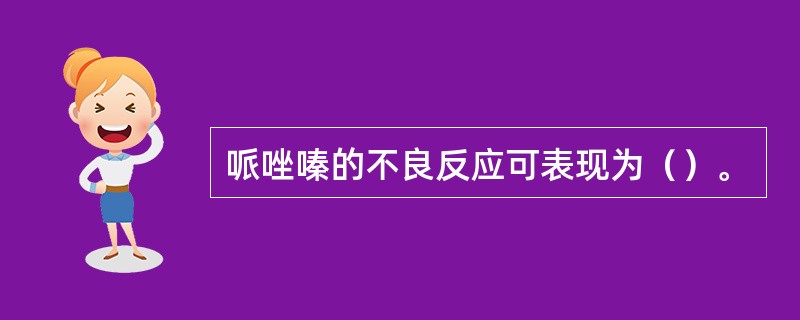 哌唑嗪的不良反应可表现为（）。